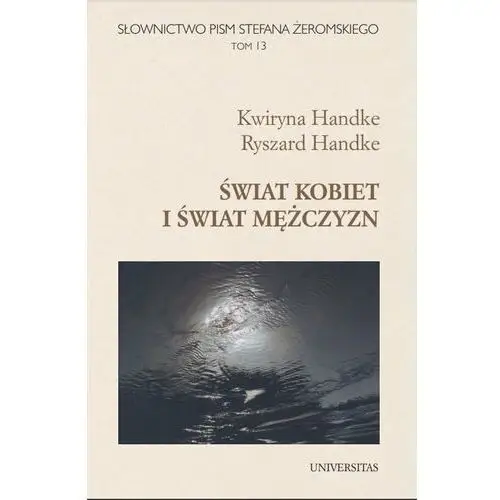 SŁOWNICTWO PISM STEFANA ŻEROMSKIEGO
TOM 13

Kwiryna Handke
Ryszard Handke

ŚWIAT KOBIET
I ŚWIAT MĘŻCZYZN

UNIVERSITAS